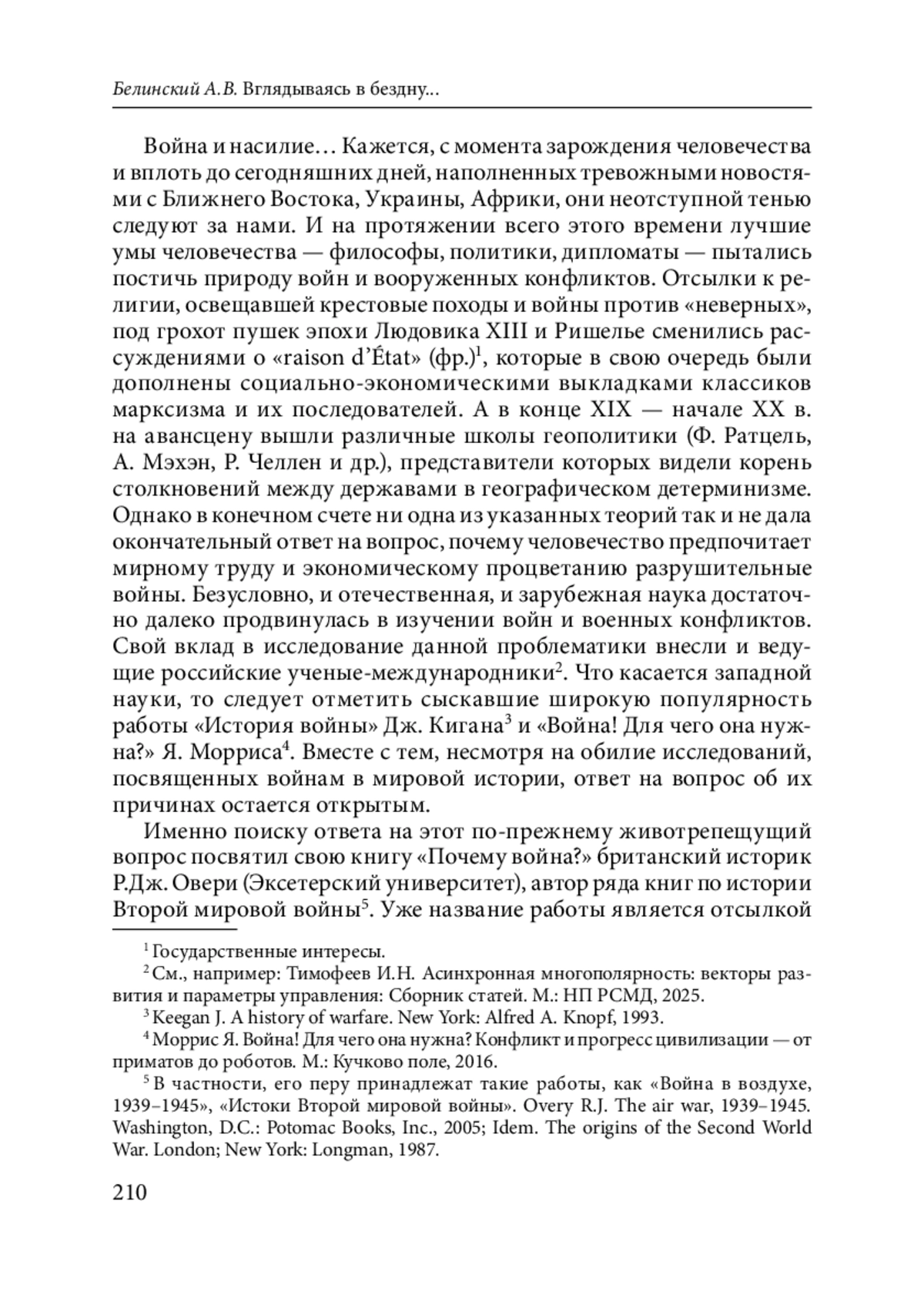 Белинский А.В. Вглядываясь в бездну...

Война и насилие… Кажется, с момента зарождения человечества и вплоть до сегодняшних дней, наполненных тревожными новостями с Ближнего Востока, Украины, Африки, они неотступной тенью следуют за нами. И на протяжении всего этого времени лучшие умы человечества — философы, политики, дипломаты — пытались постичь природу войн и вооруженных конфликтов. Отсылки к религии, освещавшей крестовые походы и войны против «неверных», под грохот пушек эпохи Людовика XIII и Ришелье сменились рассуждениями о «raison d'État» (фр.)$^1$, которые в свою очередь были дополнены социально-экономическими выкладками классиков марксизма и их последователей. А в конце XIX — начале XX в. на авансцену вышли различные школы геополитики (Ф. Ратцель, А. Мэхэн, Р. Челлен и др.), представители которых видели корень столкновений между державами в географическом детерминизме. Однако в конечном счете ни одна из указанных теорий так и не дала окончательный ответ на вопрос, почему человечество предпочитает мирному труду и экономическому процветанию разрушительные войны. Безусловно, и отечественная, и зарубежная наука достаточно далеко продвинулась в изучении войн и военных конфликтов. Свой вклад в исследование данной проблематики внесли и ведущие российские ученые-международники$^2$. Что касается западной науки, то следует отметить сыскавшие широкую популярность работы «История войны» Дж. Кигана$^3$ и «Война! Для чего она нужна?» Я. Морриса$^4$. Вместе с тем, несмотря на обилие исследований, посвященных войнам в мировой истории, ответ на вопрос об их причинах остается открытым.

Именно поиску ответа на этот по-прежнему животрепещущий вопрос посвятил свою книгу «Почему война?» британский историк Р.Дж. Овери (Эксетерский университет), автор ряда книг по истории Второй мировой войны$^5$. Уже название работы является отсылкой

$^1$ Государственные интересы.

$^2$ См., например: Тимофеев И.Н. Асинхронная многополярность: векторы развития и параметры управления: Сборник статей. М.: НП РСМД, 2025.

$^3$ Keegan J. A history of warfare. New York: Alfred A. Knopf, 1993.

$^4$ Моррис Я. Война! Для чего она нужна? Конфликт и прогресс цивилизации — от приматов до роботов. М.: Кучково поле, 2016.

$^5$ В частности, его перу принадлежат такие работы, как «Война в воздухе, 1939–1945», «Истоки Второй мировой войны». Overy R.J. The air war, 1939–1945. Washington, D.C.: Potomac Books, Inc., 2005; Idem. The origins of the Second World War. London; New York: Longman, 1987.

210